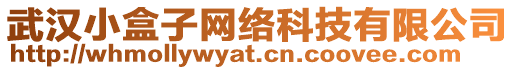 武汉小盒子网络科技有限公司
http://whmollywyat.cn.coovee.com